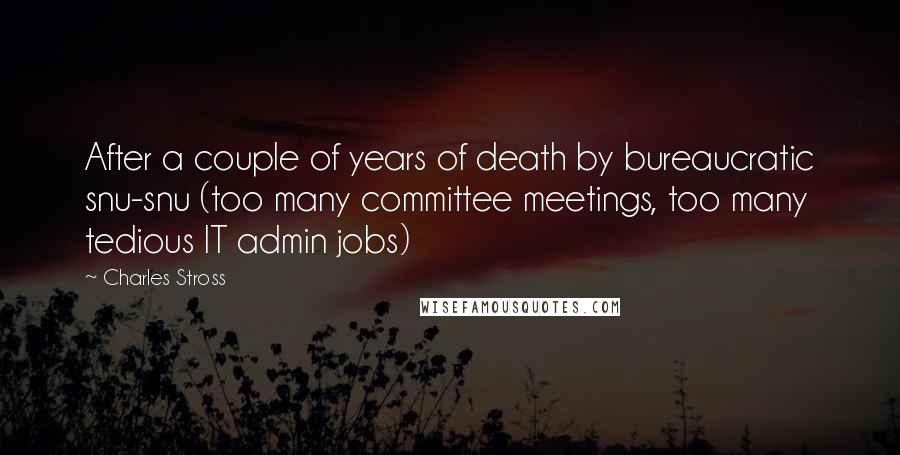 After a couple of years of death by bureaucratic snu-snu (too many committee meetings, too many tedious IT admin jobs)

~ Charles Stross

WISEFAMOUSQUOTES.COM